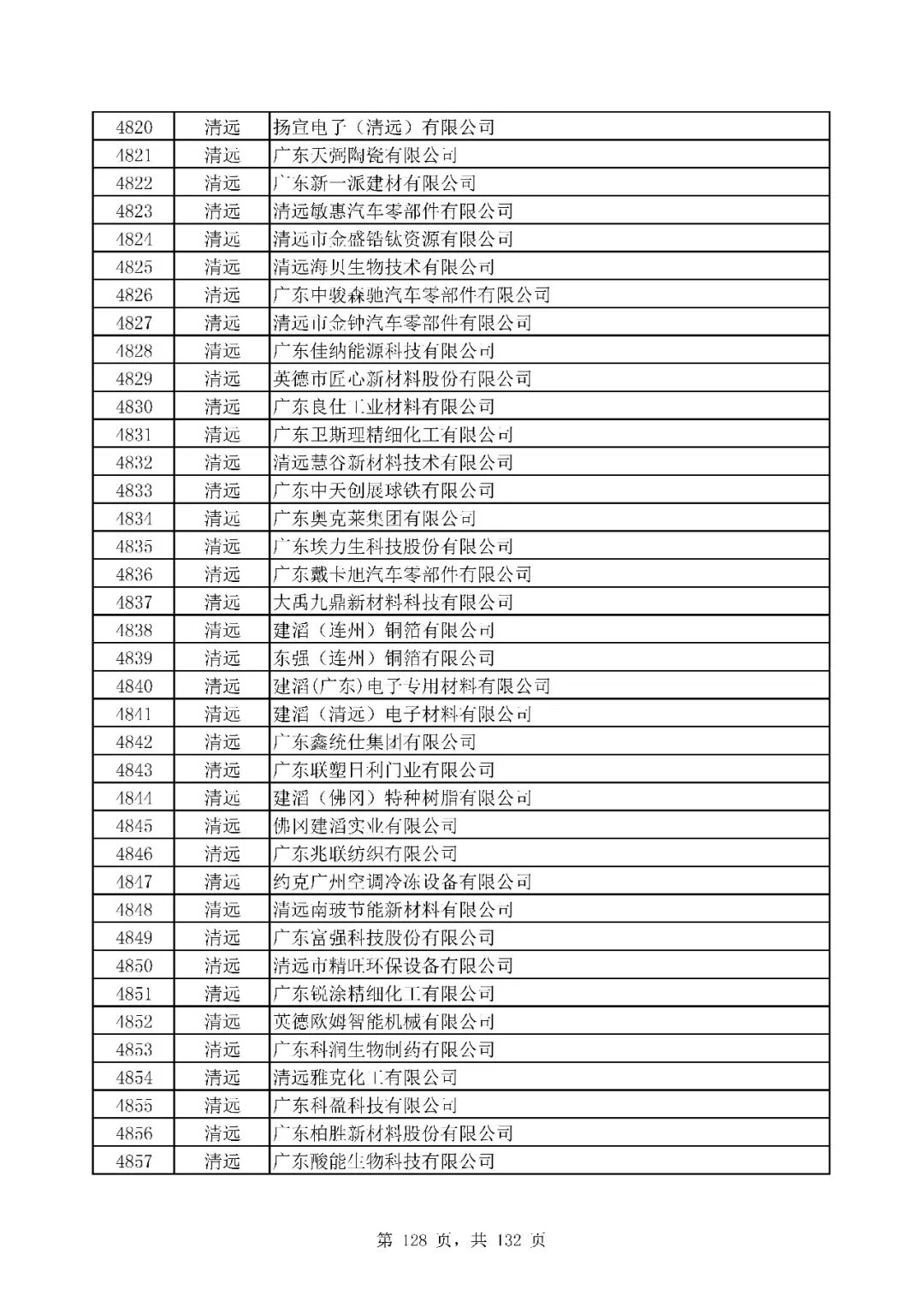 | 4820 | 清远 | 扬宣电子（清远）有限公司 |
|---|---|---|
| 4821 | 清远 | 广东天弼陶瓷有限公司 |
| 4822 | 清远 | 广东新一派建材有限公司 |
| 4823 | 清远 | 清远敏惠汽车零部件有限公司 |
| 4824 | 清远 | 清远市金盛锆钛资源有限公司 |
| 4825 | 清远 | 清远海贝生物技术有限公司 |
| 4826 | 清远 | 广东中骏森驰汽车零部件有限公司 |
| 4827 | 清远 | 清远市金钟汽车零部件有限公司 |
| 4828 | 清远 | 广东佳纳能源科技有限公司 |
| 4829 | 清远 | 英德市匠心新材料股份有限公司 |
| 4830 | 清远 | 广东良仕工业材料有限公司 |
| 4831 | 清远 | 广东卫斯理精细化工有限公司 |
| 4832 | 清远 | 清远慧谷新材料技术有限公司 |
| 4833 | 清远 | 广东中天创展球铁有限公司 |
| 4834 | 清远 | 广东奥克莱集团有限公司 |
| 4835 | 清远 | 广东埃力生科技股份有限公司 |
| 4836 | 清远 | 广东戴卡旭汽车零部件有限公司 |
| 4837 | 清远 | 大禹九鼎新材料科技有限公司 |
| 4838 | 清远 | 建滔（连州）铜箔有限公司 |
| 4839 | 清远 | 东强（连州）铜箔有限公司 |
| 4840 | 清远 | 建滔(广东)电子专用材料有限公司 |
| 4841 | 清远 | 建滔（清远）电子材料有限公司 |
| 4842 | 清远 | 广东鑫统仕集团有限公司 |
| 4843 | 清远 | 广东联塑日利门业有限公司 |
| 4844 | 清远 | 建滔（佛冈）特种树脂有限公司 |
| 4845 | 清远 | 佛冈建滔实业有限公司 |
| 4846 | 清远 | 广东兆联纺织有限公司 |
| 4847 | 清远 | 约克广州空调冷冻设备有限公司 |
| 4848 | 清远 | 清远南玻节能新材料有限公司 |
| 4849 | 清远 | 广东富强科技股份有限公司 |
| 4850 | 清远 | 清远市精旺环保设备有限公司 |
| 4851 | 清远 | 广东锐涂精细化工有限公司 |
| 4852 | 清远 | 英德欧姆智能机械有限公司 |
| 4853 | 清远 | 广东科润生物制药有限公司 |
| 4854 | 清远 | 清远雅克化工有限公司 |
| 4855 | 清远 | 广东科盈科技有限公司 |
| 4856 | 清远 | 广东柏胜新材料股份有限公司 |
| 4857 | 清远 | 广东酸能生物科技有限公司 |

第 128 页，共 132 页